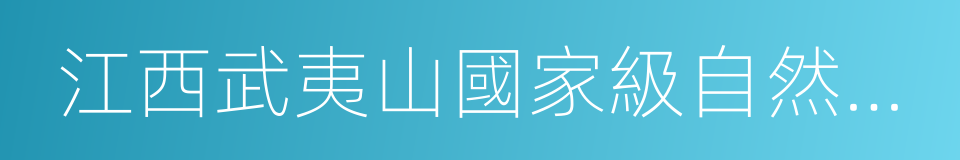 江西武夷山國家級自然...